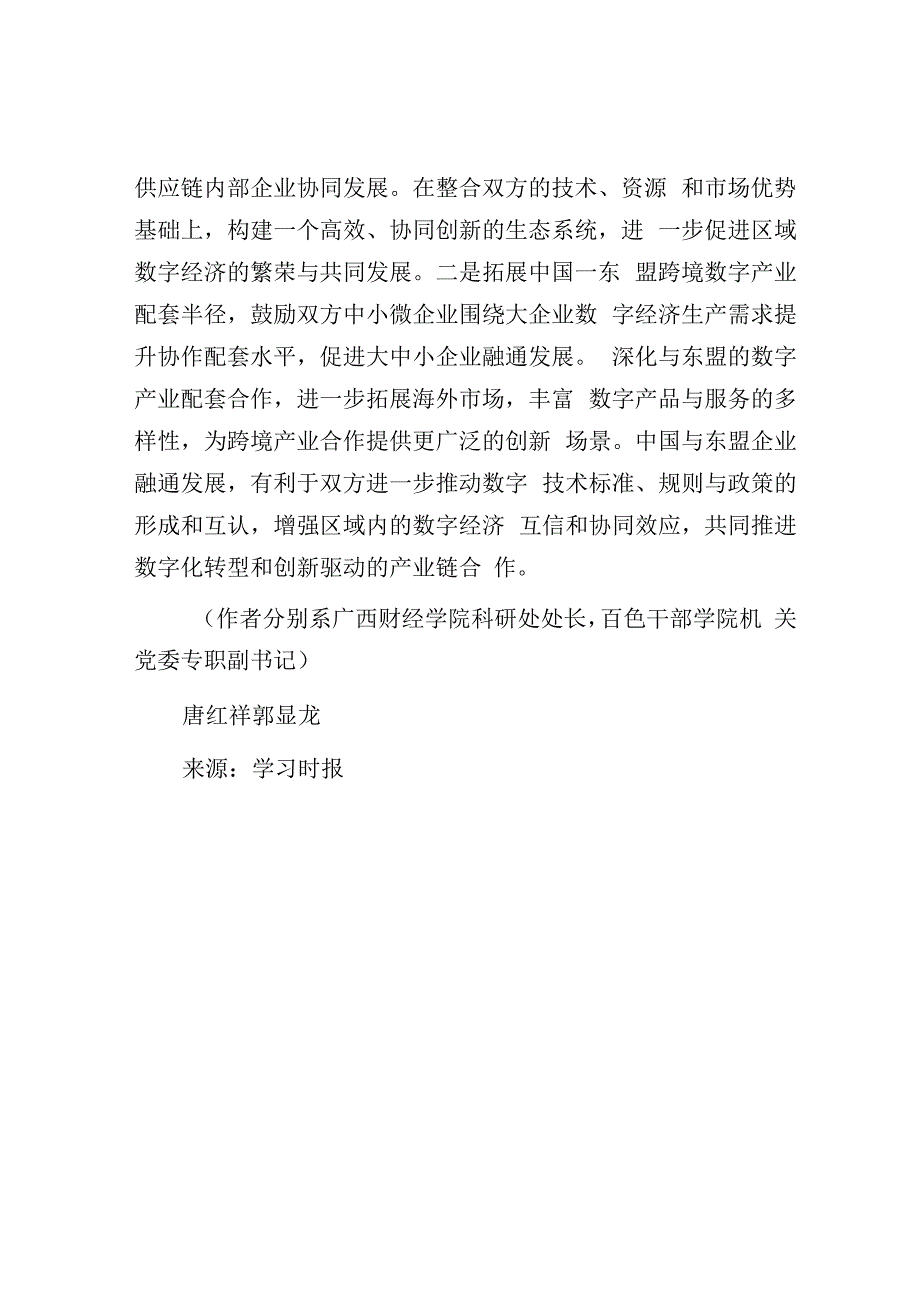 供应链内部企业协同发展。在整合双方的技术、资源 和市场优势基础上，构建一个高效、协同创新的生态系统，进 一步促进区域数字经济的繁荣与共同发展。二是拓展中国一东 盟跨境数字产业配套半径，鼓励双方中小微企业围绕大企业数 字经济生产需求提升协作配套水平，促进大中小企业融通发展。 深化与东盟的数字产业配套合作，进一步拓展海外市场，丰富 数字产品与服务的多样性，为跨境产业合作提供更广泛的创新 场景。中国与东盟企业融通发展，有利于双方进一步推动数字 技术标准、规则与政策的形成和互认，增强区域内的数字经济 互信和协同效应，共同推进数字化转型和创新驱动的产业链合 作。

（作者分别系广西财经学院科研处处长，百色干部学院机 关党委专职副书记）

唐红祥郭显龙

来源：学习时报